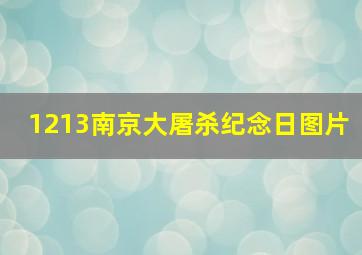 1213南京大屠杀纪念日图片